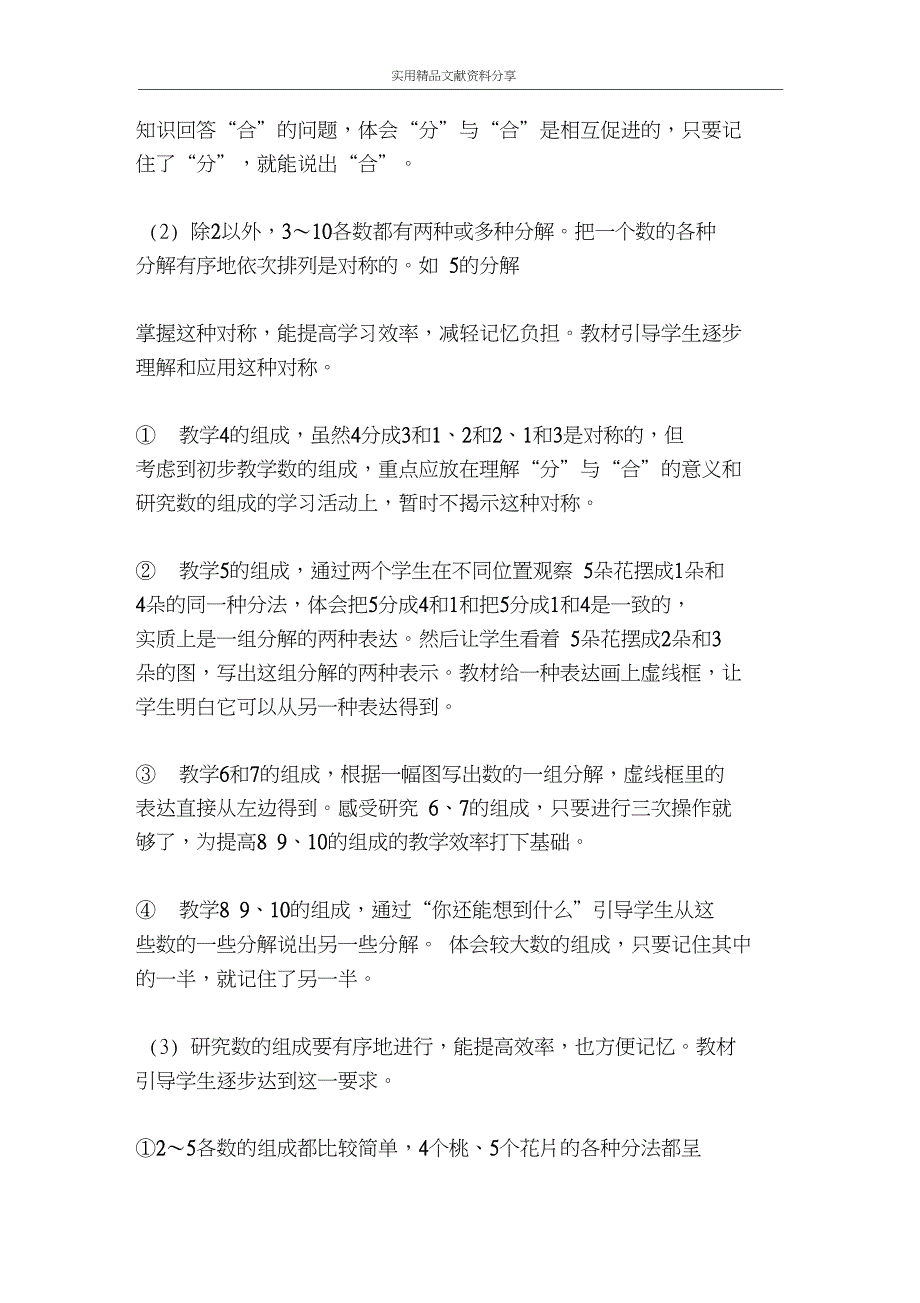 实用精品文献资料分享

知识回答“合”的问题，体会“分”与“合”是相互促进的，只要记住了“分”，就能说出“合”。

（2）除2以外，3～10各数都有两种或多种分解。把一个数的各种分解有序地依次排列是对称的。如 5的分解

掌握这种对称，能提高学习效率，减轻记忆负担。教材引导学生逐步理解和应用这种对称。

① 教学4的组成，虽然4分成3和1、2和2、1和3是对称的，但考虑到初步教学数的组成，重点应放在理解“分”与“合”的意义和研究数的组成的学习活动上，暂时不揭示这种对称。

② 教学5的组成，通过两个学生在不同位置观察 5朵花摆成1朵和4朵的同一种分法，体会把5分成4和1和把5分成1和4是一致的，实质上是一组分解的两种表达。然后让学生看着 5朵花摆成2朵和3朵的图，写出这组分解的两种表示。教材给一种表达画上虚线框，让学生明白它可以从另一种表达得到。

③ 教学6和7的组成，根据一幅图写出数的一组分解，虚线框里的表达直接从左边得到。感受研究 6、7的组成，只要进行三次操作就够了，为提高8 9、10的组成的教学效率打下基础。

④ 教学8 9、10的组成，通过“你还能想到什么”引导学生从这些数的一些分解说出另一些分解。 体会较大数的组成，只要记住其中的一半，就记住了另一半。

（3）研究数的组成要有序地进行，能提高效率，也方便记忆。教材引导学生逐步达到这一要求。

①2～5各数的组成都比较简单，4个桃、5个花片的各种分法都呈